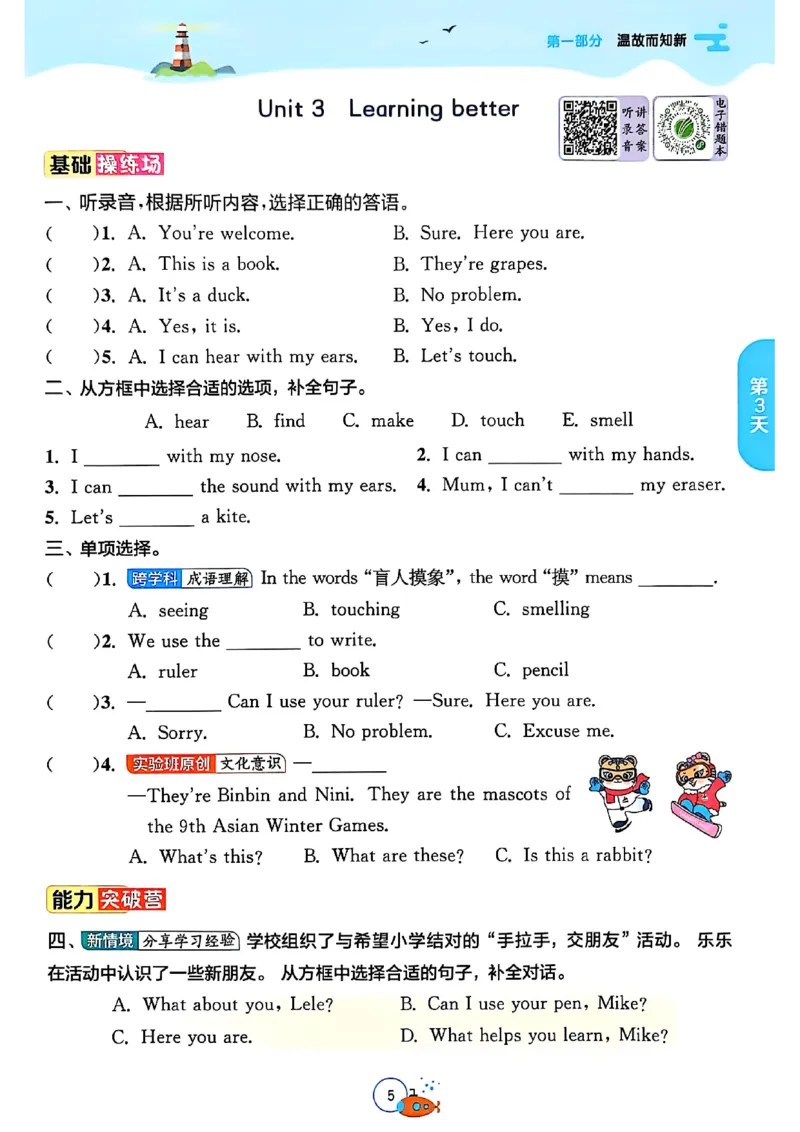 第一部分 温故而知新

Unit 3 Learning better

听讲录答音案

电子错题本

基础操练场

一、听录音，根据所听内容，选择正确的答语。

( )1. A. You're welcome. B. Sure. Here you are.

( )2. A. This is a book. B. They're grapes.

( )3. A. It's a duck. B. No problem.

( )4. A. Yes, it is. B. Yes, I do.

( )5. A. I can hear with my ears. B. Let's touch.

第3天

二、从方框中选择合适的选项，补全句子。

A. hear B. find C. make D. touch E. smell

1. I ________ with my nose. 2. I can ________ with my hands.

3. I can ________ the sound with my ears. 4. Mum, I can't ________ my eraser.

5. Let's ________ a kite.

三、单项选择。

( )1. 跨学科 成语理解 In the words "盲人摸象", the word "摸" means ________.
A. seeing B. touching C. smelling

( )2. We use the ________ to write.
A. ruler B. book C. pencil

( )3. —________ Can I use your ruler? —Sure. Here you are.
A. Sorry. B. No problem. C. Excuse me.

( )4. 实验班原创 文化意识 —________
—They're Binbin and Nini. They are the mascots of the 9th Asian Winter Games.
A. What's this? B. What are these? C. Is this a rabbit?

能力突破营

四、新情境 分享学习经验 学校组织了与希望小学结对的"手拉手，交朋友"活动。乐乐在活动中认识了一些新朋友。从方框中选择合适的句子，补全对话。

A. What about you, Lele? B. Can I use your pen, Mike?
C. Here you are. D. What helps you learn, Mike?

5